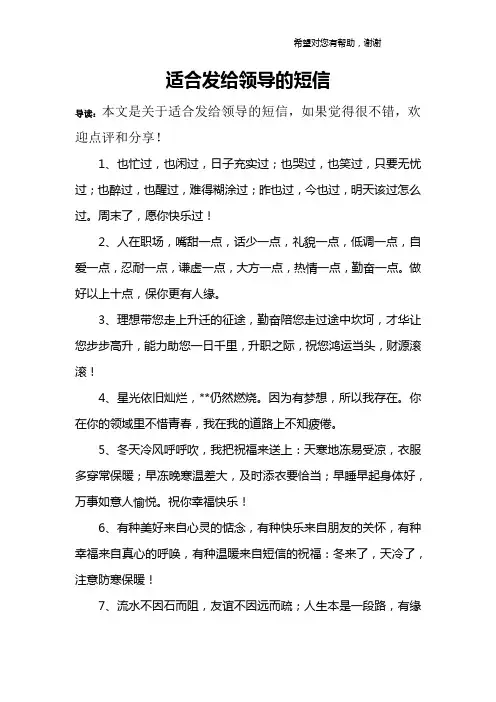 希望对您有帮助，谢谢

适合发给领导的短信

导读：本文是关于适合发给领导的短信，如果觉得很不错，欢迎点评和分享！

1、也忙过，也闲过，日子充实过；也哭过，也笑过，只要无忧过；也醉过，也醒过，难得糊涂过；昨也过，今也过，明天该过怎么过。周末了，愿你快乐过！

2、人在职场，嘴甜一点，话少一点，礼貌一点，低调一点，自爱一点，忍耐一点，谦虚一点，大方一点，热情一点，勤奋一点。做好以上十点，保你更有人缘。

3、理想带您走上升迁的征途，勤奋陪您走过途中坎坷，才华让您步步高升，能力助您一日千里，升职之际，祝您鸿运当头，财源滚滚！

4、星光依旧灿烂，**仍然燃烧。因为有梦想，所以我存在。你在你的领域里不惜青春，我在我的道路上不知疲倦。

5、冬天冷风呼呼吹，我把祝福来送上：天寒地冻易受凉，衣服多穿常保暖；早冻晚寒温差大，及时添衣要恰当；早睡早起身体好，万事如意人愉悦。祝你幸福快乐！

6、有种美好来自心灵的惦念，有种快乐来自朋友的关怀，有种幸福来自真心的呼唤，有种温暖来自短信的祝福：冬来了，天冷了，注意防寒保暖！

7、流水不因石而阻，友谊不因远而疏；人生本是一段路，有缘